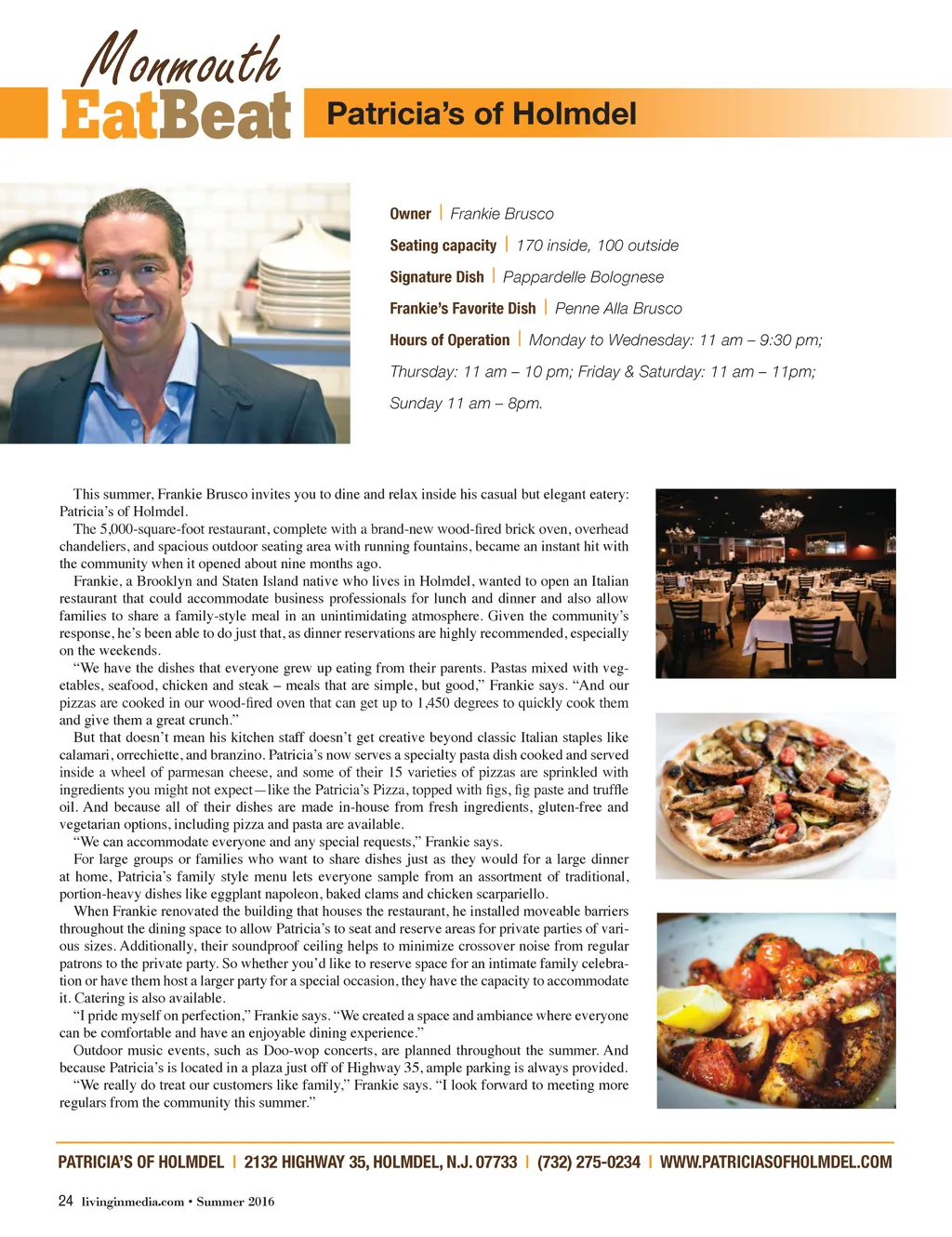 Monmouth
EatBeat
Patricia's of Holmdel

Owner | Frankie Brusco

Seating capacity | 170 inside, 100 outside

Signature Dish | Pappardelle Bolognese

Frankie's Favorite Dish | Penne Alla Brusco

Hours of Operation | Monday to Wednesday: 11 am – 9:30 pm; Thursday: 11 am – 10 pm; Friday & Saturday: 11 am – 11pm; Sunday 11 am – 8pm.

This summer, Frankie Brusco invites you to dine and relax inside his casual but elegant eatery: Patricia's of Holmdel.

The 5,000-square-foot restaurant, complete with a brand-new wood-fired brick oven, overhead chandeliers, and spacious outdoor seating area with running fountains, became an instant hit with the community when it opened about nine months ago.

Frankie, a Brooklyn and Staten Island native who lives in Holmdel, wanted to open an Italian restaurant that could accommodate business professionals for lunch and dinner and also allow families to share a family-style meal in an unintimidating atmosphere. Given the community's response, he's been able to do just that, as dinner reservations are highly recommended, especially on the weekends.

"We have the dishes that everyone grew up eating from their parents. Pastas mixed with vegetables, seafood, chicken and steak – meals that are simple, but good," Frankie says. "And our pizzas are cooked in our wood-fired oven that can get up to 1,450 degrees to quickly cook them and give them a great crunch."

But that doesn't mean his kitchen staff doesn't get creative beyond classic Italian staples like calamari, orrechiette, and branzino. Patricia's now serves a specialty pasta dish cooked and served inside a wheel of parmesan cheese, and some of their 15 varieties of pizzas are sprinkled with ingredients you might not expect—like the Patricia's Pizza, topped with figs, fig paste and truffle oil. And because all of their dishes are made in-house from fresh ingredients, gluten-free and vegetarian options, including pizza and pasta are available.

"We can accommodate everyone and any special requests," Frankie says.

For large groups or families who want to share dishes just as they would for a large dinner at home, Patricia's family style menu lets everyone sample from an assortment of traditional, portion-heavy dishes like eggplant napoleon, baked clams and chicken scarpariello.

When Frankie renovated the building that houses the restaurant, he installed moveable barriers throughout the dining space to allow Patricia's to seat and reserve areas for private parties of various sizes. Additionally, their soundproof ceiling helps to minimize crossover noise from regular patrons to the private party. So whether you'd like to reserve space for an intimate family celebration or have them host a larger party for a special occasion, they have the capacity to accommodate it. Catering is also available.

"I pride myself on perfection," Frankie says. "We created a space and ambiance where everyone can be comfortable and have an enjoyable dining experience."

Outdoor music events, such as Doo-wop concerts, are planned throughout the summer. And because Patricia's is located in a plaza just off of Highway 35, ample parking is always provided.

"We really do treat our customers like family," Frankie says. "I look forward to meeting more regulars from the community this summer."

PATRICIA'S OF HOLMDEL | 2132 HIGHWAY 35, HOLMDEL, N.J. 07733 | (732) 275-0234 | WWW.PATRICIASOFHOLMDEL.COM

24 livinginmedia.com • Summer 2016